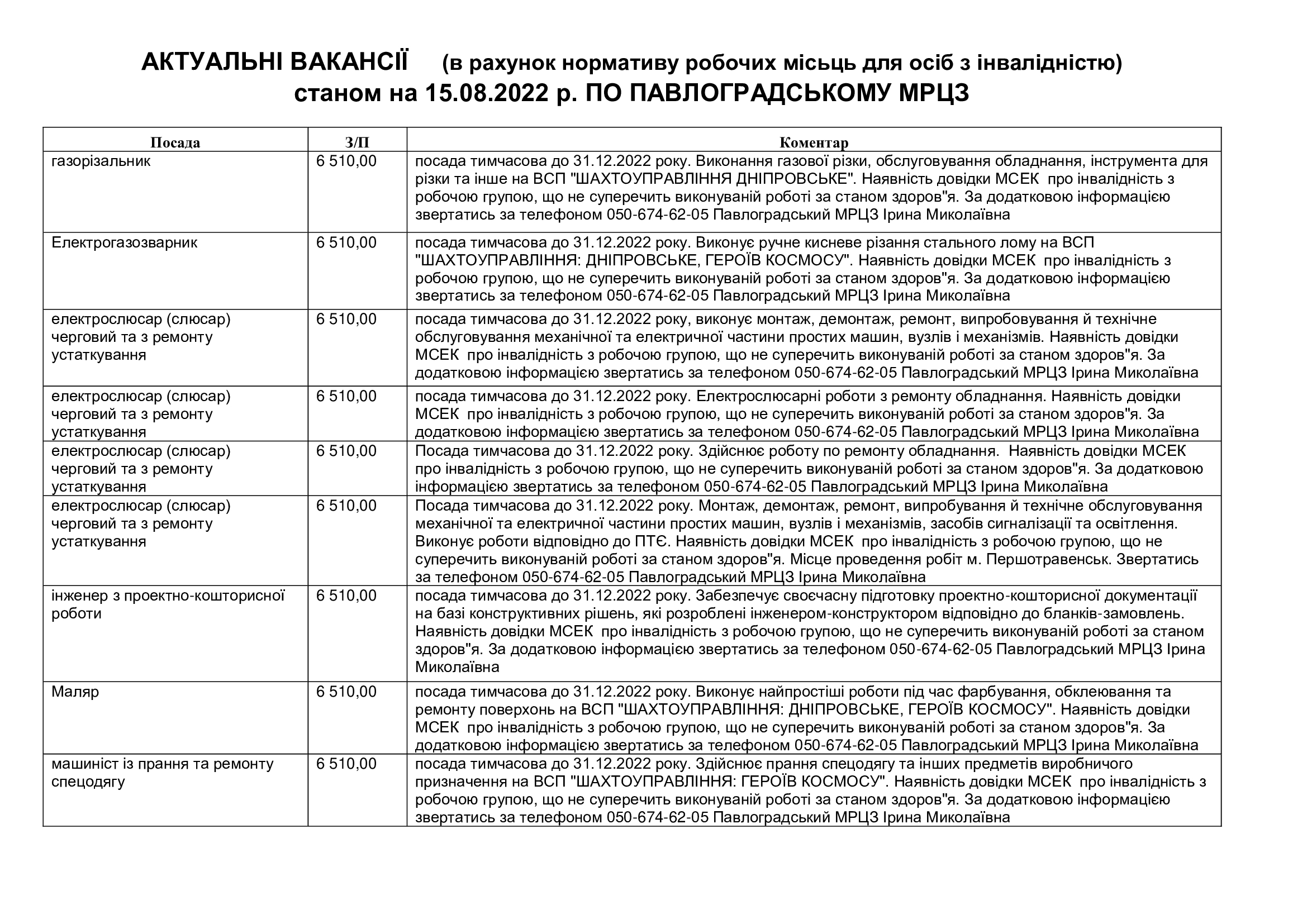 АКТУАЛЬНІ ВАКАНСІЇ (в рахунок нормативу робочих місьць для осіб з інвалідністю) станом на 15.08.2022 р. ПО ПАВЛОГРАДСЬКОМУ МРЦЗ

| Посада | З/П | Коментар |
|---|---|---|
| газорізальник | 6 510,00 | посада тимчасова до 31.12.2022 року. Виконання газової різки, обслуговування обладнання, інструмента для різки та інше на ВСП "ШАХТОУПРАВЛІННЯ ДНІПРОВСЬКЕ". Наявність довідки МСЕК про інвалідність з робочою групою, що не суперечить виконуваній роботі за станом здоров"я. За додатковою інформацією звертатись за телефоном 050-674-62-05 Павлоградський МРЦЗ Ірина Миколаївна |
| Електрогазозварник | 6 510,00 | посада тимчасова до 31.12.2022 року. Виконує ручне кисневе різання стального лому на ВСП "ШАХТОУПРАВЛІННЯ: ДНІПРОВСЬКЕ, ГЕРОЇВ КОСМОСУ". Наявність довідки МСЕК про інвалідність з робочою групою, що не суперечить виконуваній роботі за станом здоров"я. За додатковою інформацією звертатись за телефоном 050-674-62-05 Павлоградський МРЦЗ Ірина Миколаївна |
| електрослюсар (слюсар) черговий та з ремонту устаткування | 6 510,00 | посада тимчасова до 31.12.2022 року, виконує монтаж, демонтаж, ремонт, випробовування й технічне обслуговування механічної та електричної частини простих машин, вузлів і механізмів. Наявність довідки МСЕК про інвалідність з робочою групою, що не суперечить виконуваній роботі за станом здоров"я. За додатковою інформацією звертатись за телефоном 050-674-62-05 Павлоградський МРЦЗ Ірина Миколаївна |
| електрослюсар (слюсар) черговий та з ремонту устаткування | 6 510,00 | посада тимчасова до 31.12.2022 року. Електрослюсарні роботи з ремонту обладнання. Наявність довідки МСЕК про інвалідність з робочою групою, що не суперечить виконуваній роботі за станом здоров"я. За додатковою інформацією звертатись за телефоном 050-674-62-05 Павлоградський МРЦЗ Ірина Миколаївна |
| електрослюсар (слюсар) черговий та з ремонту устаткування | 6 510,00 | Посада тимчасова до 31.12.2022 року. Здійснює роботу по ремонту обладнання. Наявність довідки МСЕК про інвалідність з робочою групою, що не суперечить виконуваній роботі за станом здоров"я. За додатковою інформацією звертатись за телефоном 050-674-62-05 Павлоградський МРЦЗ Ірина Миколаївна |
| електрослюсар (слюсар) черговий та з ремонту устаткування | 6 510,00 | Посада тимчасова до 31.12.2022 року. Монтаж, демонтаж, ремонт, випробування й технічне обслуговування механічної та електричної частини простих машин, вузлів і механізмів, засобів сигналізації та освітлення. Виконує роботи відповідно до ПТЄ. Наявність довідки МСЕК про інвалідність з робочою групою, що не суперечить виконуваній роботі за станом здоров"я. Місце проведення робіт м. Першотравенськ. Звертатись за телефоном 050-674-62-05 Павлоградський МРЦЗ Ірина Миколаївна |
| інженер з проектно-кошторисної роботи | 6 510,00 | посада тимчасова до 31.12.2022 року. Забезпечує своєчасну підготовку проектно-кошторисної документації на базі конструктивних рішень, які розроблені інженером-конструктором відповідно до бланків-замовлень. Наявність довідки МСЕК про інвалідність з робочою групою, що не суперечить виконуваній роботі за станом здоров"я. За додатковою інформацією звертатись за телефоном 050-674-62-05 Павлоградський МРЦЗ Ірина Миколаївна |
| Маляр | 6 510,00 | посада тимчасова до 31.12.2022 року. Виконує найпростіші роботи під час фарбування, обклеювання та ремонту поверхонь на ВСП "ШАХТОУПРАВЛІННЯ: ДНІПРОВСЬКЕ, ГЕРОЇВ КОСМОСУ". Наявність довідки МСЕК про інвалідність з робочою групою, що не суперечить виконуваній роботі за станом здоров"я. За додатковою інформацією звертатись за телефоном 050-674-62-05 Павлоградський МРЦЗ Ірина Миколаївна |
| машиніст із прання та ремонту спецодягу | 6 510,00 | посада тимчасова до 31.12.2022 року. Здійснює прання спецодягу та інших предметів виробничого призначення на ВСП "ШАХТОУПРАВЛІННЯ: ГЕРОЇВ КОСМОСУ". Наявність довідки МСЕК про інвалідність з робочою групою, що не суперечить виконуваній роботі за станом здоров"я. За додатковою інформацією звертатись за телефоном 050-674-62-05 Павлоградський МРЦЗ Ірина Миколаївна |